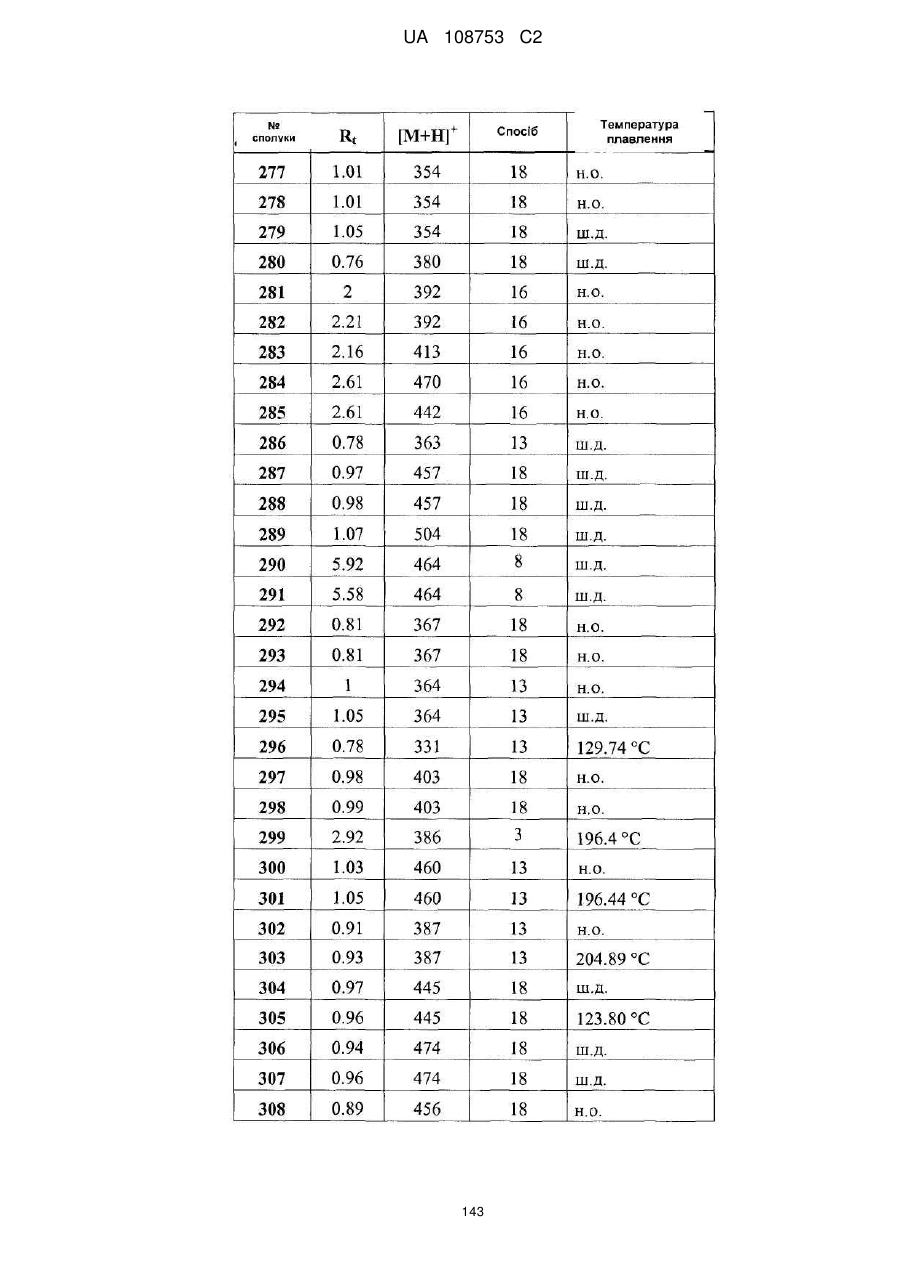 UA 108753 C2

| № сполуки | $R_t$ | $[M+H]^+$ | Спосіб | Температура плавлення |
|---|---|---|---|---|
| 277 | 1.01 | 354 | 18 | н.о. |
| 278 | 1.01 | 354 | 18 | н.о. |
| 279 | 1.05 | 354 | 18 | ш.д. |
| 280 | 0.76 | 380 | 18 | ш.д. |
| 281 | 2 | 392 | 16 | н.о. |
| 282 | 2.21 | 392 | 16 | н.о. |
| 283 | 2.16 | 413 | 16 | н.о. |
| 284 | 2.61 | 470 | 16 | н.о. |
| 285 | 2.61 | 442 | 16 | н.о. |
| 286 | 0.78 | 363 | 13 | ш.д. |
| 287 | 0.97 | 457 | 18 | ш.д. |
| 288 | 0.98 | 457 | 18 | ш.д. |
| 289 | 1.07 | 504 | 18 | ш.д. |
| 290 | 5.92 | 464 | 8 | ш.д. |
| 291 | 5.58 | 464 | 8 | ш.д. |
| 292 | 0.81 | 367 | 18 | н.о. |
| 293 | 0.81 | 367 | 18 | н.о. |
| 294 | 1 | 364 | 13 | н.о. |
| 295 | 1.05 | 364 | 13 | ш.д. |
| 296 | 0.78 | 331 | 13 | 129.74 °C |
| 297 | 0.98 | 403 | 18 | н.о. |
| 298 | 0.99 | 403 | 18 | н.о. |
| 299 | 2.92 | 386 | 3 | 196.4 °C |
| 300 | 1.03 | 460 | 13 | н.о. |
| 301 | 1.05 | 460 | 13 | 196.44 °C |
| 302 | 0.91 | 387 | 13 | н.о. |
| 303 | 0.93 | 387 | 13 | 204.89 °C |
| 304 | 0.97 | 445 | 18 | ш.д. |
| 305 | 0.96 | 445 | 18 | 123.80 °C |
| 306 | 0.94 | 474 | 18 | ш.д. |
| 307 | 0.96 | 474 | 18 | ш.д. |
| 308 | 0.89 | 456 | 18 | н.о. |

143